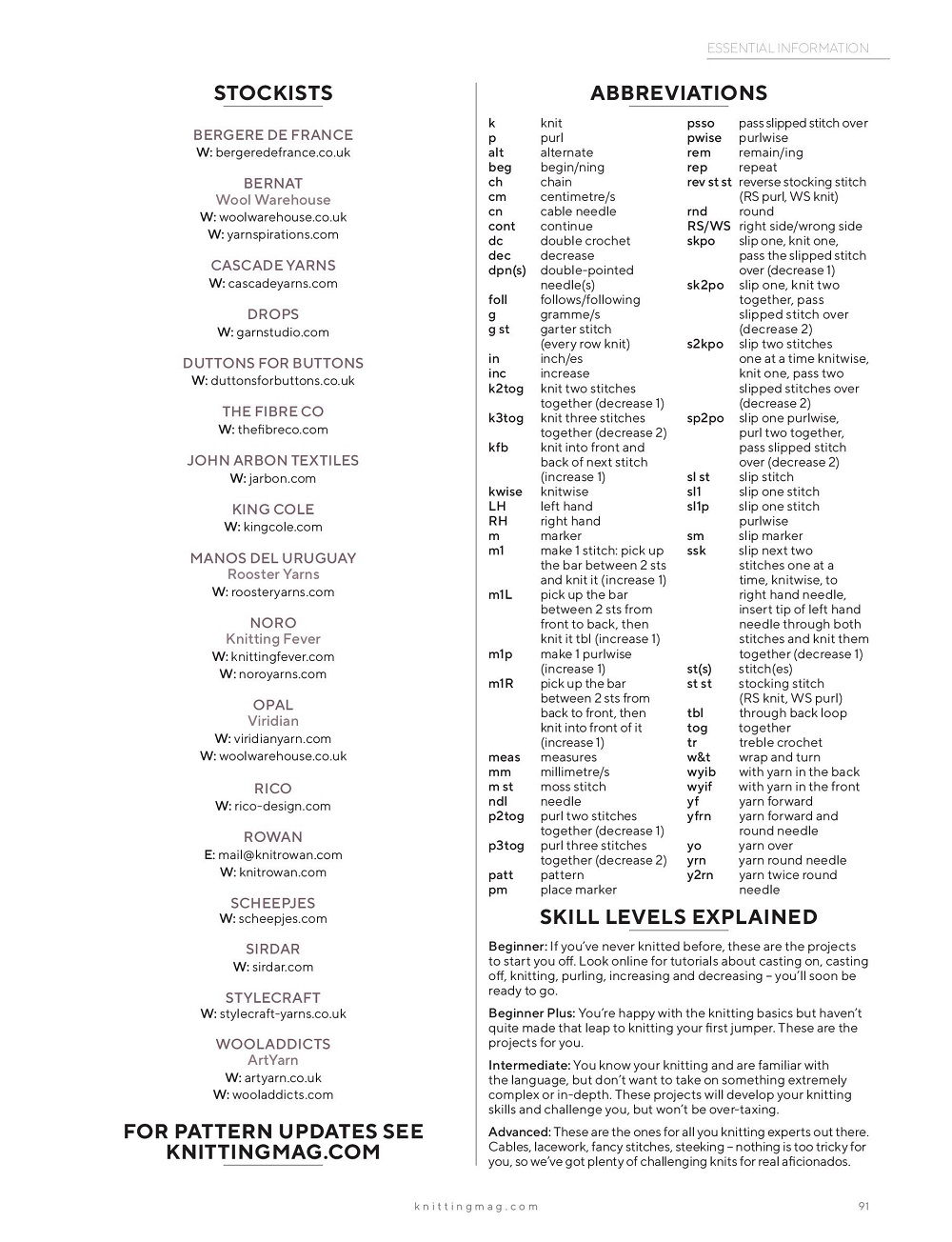 ESSENTIAL INFORMATION

STOCKISTS

BERGERE DE FRANCE
W: bergeredefrance.co.uk

BERNAT
Wool Warehouse
W: woolwarehouse.co.uk
W: yarnspirations.com

CASCADE YARNS
W: cascadeyarns.com

DROPS
W: garnstudio.com

DUTTONS FOR BUTTONS
W: duttonsforbuttons.co.uk

THE FIBRE CO
W: thefibreco.com

JOHN ARBON TEXTILES
W: jarbon.com

KING COLE
W: kingcole.com

MANOS DEL URUGUAY
Rooster Yarns
W: roosteryarns.com

NORO
Knitting Fever
W: knittingfever.com
W: noroyarns.com

OPAL
Viridian
W: viridianyarn.com
W: woolwarehouse.co.uk

RICO
W: rico-design.com

ROWAN
E: mail@knitrowan.com
W: knitrowan.com

SCHEEPJES
W: scheepjes.com

SIRDAR
W: sirdar.com

STYLECRAFT
W: stylecraft-yarns.co.uk

WOOLADDICTS
ArtYarn
W: artyarn.co.uk
W: wooladdicts.com

FOR PATTERN UPDATES SEE KNITTINGMAG.COM

ABBREVIATIONS

| | |
|---|---|
| k | knit |
| p | purl |
| alt | alternate |
| beg | begin/ning |
| ch | chain |
| cm | centimetre/s |
| cn | cable needle |
| cont | continue |
| dc | double crochet |
| dec | decrease |
| dpn(s) | double-pointed needle(s) |
| foll | follows/following |
| g | gramme/s |
| g st | garter stitch (every row knit) |
| in | inch/es |
| inc | increase |
| k2tog | knit two stitches together (decrease 1) |
| k3tog | knit three stitches together (decrease 2) |
| kfb | knit into front and back of next stitch (increase 1) |
| kwise | knitwise |
| LH | left hand |
| RH | right hand |
| m | marker |
| m1 | make 1 stitch: pick up the bar between 2 sts and knit it (increase 1) |
| m1L | pick up the bar between 2 sts from front to back, then knit it tbl (increase 1) |
| m1p | make 1 purlwise (increase 1) |
| m1R | pick up the bar between 2 sts from back to front, then knit into front of it (increase 1) |
| meas | measures |
| mm | millimetre/s |
| m st | moss stitch |
| ndl | needle |
| p2tog | purl two stitches together (decrease 1) |
| p3tog | purl three stitches together (decrease 2) |
| patt | pattern |
| pm | place marker |
| psso | pass slipped stitch over |
| pwise | purlwise |
| rem | remain/ing |
| rep | repeat |
| rev st st | reverse stocking stitch (RS purl, WS knit) |
| rnd | round |
| RS/WS | right side/wrong side |
| skpo | slip one, knit one, pass the slipped stitch over (decrease 1) |
| sk2po | slip one, knit two together, pass slipped stitch over (decrease 2) |
| s2kpo | slip two stitches one at a time knitwise, knit one, pass two slipped stitches over (decrease 2) |
| sp2po | slip one purlwise, purl two together, pass slipped stitch over (decrease 2) |
| sl st | slip stitch |
| sl1 | slip one stitch |
| sl1p | slip one stitch purlwise |
| sm | slip marker |
| ssk | slip next two stitches one at a time, knitwise, to right hand needle, insert tip of left hand needle through both stitches and knit them together (decrease 1) |
| st(s) | stitch(es) |
| st st | stocking stitch (RS knit, WS purl) |
| tbl | through back loop |
| tog | together |
| tr | treble crochet |
| w&t | wrap and turn |
| wyib | with yarn in the back |
| wyif | with yarn in the front |
| yf | yarn forward |
| yfrn | yarn forward and round needle |
| yo | yarn over |
| yrn | yarn round needle |
| y2rn | yarn twice round needle |

SKILL LEVELS EXPLAINED

Beginner: If you've never knitted before, these are the projects to start you off. Look online for tutorials about casting on, casting off, knitting, purling, increasing and decreasing – you'll soon be ready to go.

Beginner Plus: You're happy with the knitting basics but haven't quite made that leap to knitting your first jumper. These are the projects for you.

Intermediate: You know your knitting and are familiar with the language, but don't want to take on something extremely complex or in-depth. These projects will develop your knitting skills and challenge you, but won't be over-taxing.

Advanced: These are the ones for all you knitting experts out there. Cables, lacework, fancy stitches, steeking – nothing is too tricky for you, so we've got plenty of challenging knits for real aficionados.

knittingmag.com 91